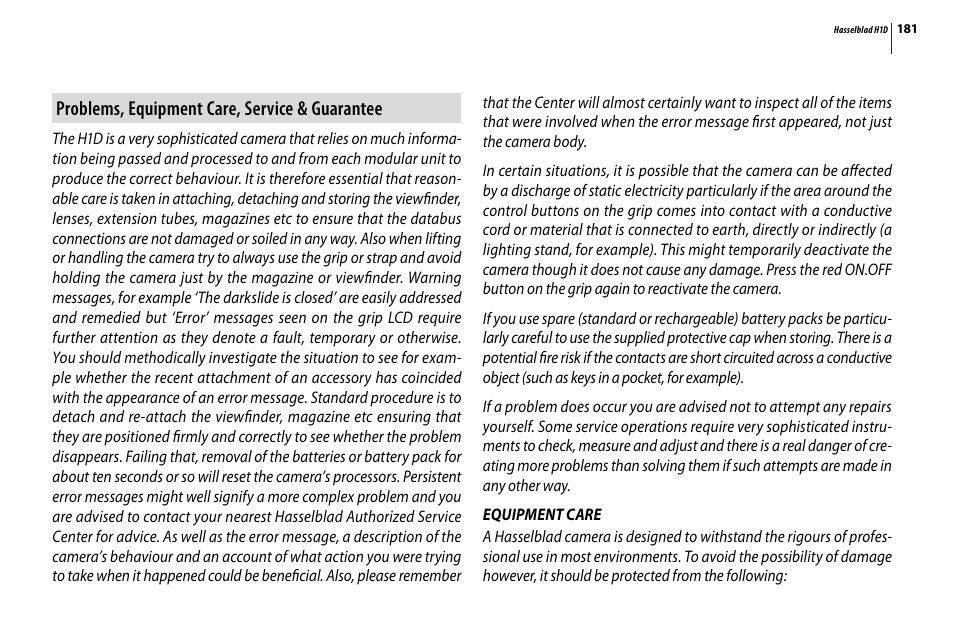 Hasselblad H1D 181

Problems, Equipment Care, Service & Guarantee

The H1D is a very sophisticated camera that relies on much information being passed and processed to and from each modular unit to produce the correct behaviour. It is therefore essential that reasonable care is taken in attaching, detaching and storing the viewfinder, lenses, extension tubes, magazines etc to ensure that the databus connections are not damaged or soiled in any way. Also when lifting or handling the camera try to always use the grip or strap and avoid holding the camera just by the magazine or viewfinder. Warning messages, for example 'The darkslide is closed' are easily addressed and remedied but 'Error' messages seen on the grip LCD require further attention as they denote a fault, temporary or otherwise. You should methodically investigate the situation to see for example whether the recent attachment of an accessory has coincided with the appearance of an error message. Standard procedure is to detach and re-attach the viewfinder, magazine etc ensuring that they are positioned firmly and correctly to see whether the problem disappears. Failing that, removal of the batteries or battery pack for about ten seconds or so will reset the camera's processors. Persistent error messages might well signify a more complex problem and you are advised to contact your nearest Hasselblad Authorized Service Center for advice. As well as the error message, a description of the camera's behaviour and an account of what action you were trying to take when it happened could be beneficial. Also, please remember that the Center will almost certainly want to inspect all of the items that were involved when the error message first appeared, not just the camera body.

In certain situations, it is possible that the camera can be affected by a discharge of static electricity particularly if the area around the control buttons on the grip comes into contact with a conductive cord or material that is connected to earth, directly or indirectly (a lighting stand, for example). This might temporarily deactivate the camera though it does not cause any damage. Press the red ON.OFF button on the grip again to reactivate the camera.

If you use spare (standard or rechargeable) battery packs be particularly careful to use the supplied protective cap when storing. There is a potential fire risk if the contacts are short circuited across a conductive object (such as keys in a pocket, for example).

If a problem does occur you are advised not to attempt any repairs yourself. Some service operations require very sophisticated instruments to check, measure and adjust and there is a real danger of creating more problems than solving them if such attempts are made in any other way.

EQUIPMENT CARE
A Hasselblad camera is designed to withstand the rigours of professional use in most environments. To avoid the possibility of damage however, it should be protected from the following: